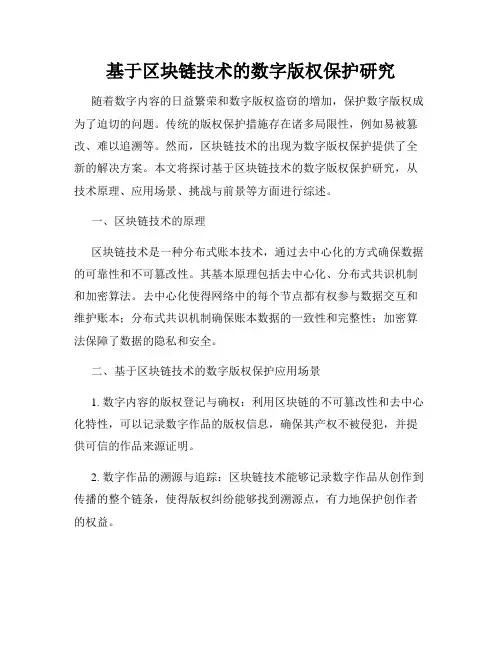 基于区块链技术的数字版权保护研究

随着数字内容的日益繁荣和数字版权盗窃的增加，保护数字版权成为了迫切的问题。传统的版权保护措施存在诸多局限性，例如易被篡改、难以追溯等。然而，区块链技术的出现为数字版权保护提供了全新的解决方案。本文将探讨基于区块链技术的数字版权保护研究，从技术原理、应用场景、挑战与前景等方面进行综述。

一、区块链技术的原理

区块链技术是一种分布式账本技术，通过去中心化的方式确保数据的可靠性和不可篡改性。其基本原理包括去中心化、分布式共识机制和加密算法。去中心化使得网络中的每个节点都有权参与数据交互和维护账本；分布式共识机制确保账本数据的一致性和完整性；加密算法保障了数据的隐私和安全。

二、基于区块链技术的数字版权保护应用场景

1. 数字内容的版权登记与确权：利用区块链的不可篡改性和去中心化特性，可以记录数字作品的版权信息，确保其产权不被侵犯，并提供可信的作品来源证明。

2. 数字作品的溯源与追踪：区块链技术能够记录数字作品从创作到传播的整个链条，使得版权纠纷能够找到溯源点，有力地保护创作者的权益。